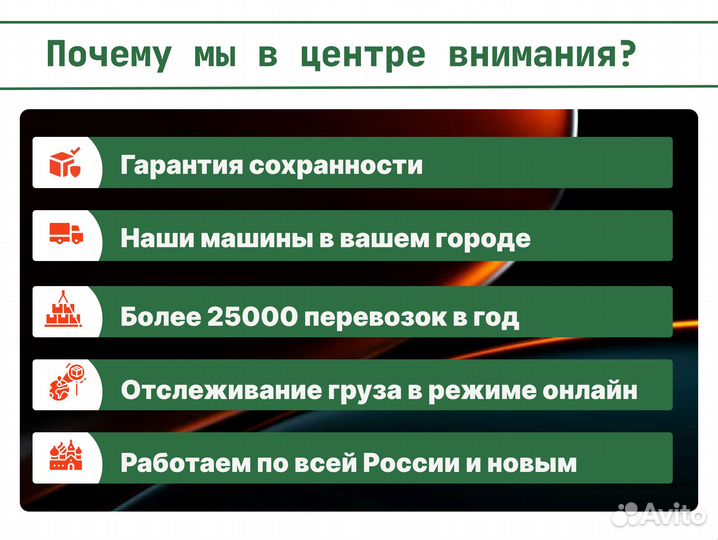 Почему мы в центре внимания?

Гарантия сохранности

Наши машины в вашем городе

Более 25000 перевозок в год

Отслеживание груза в режиме онлайн

Работаем по всей России и новым

Avito